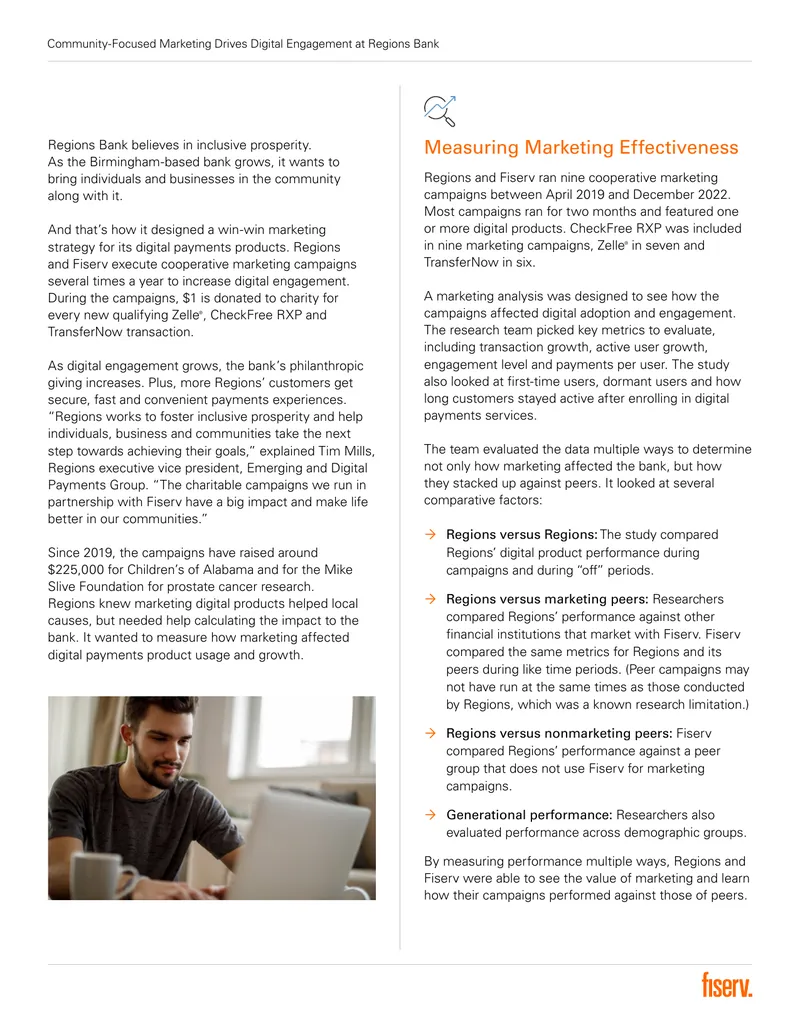 Community-Focused Marketing Drives Digital Engagement at Regions Bank

Regions Bank believes in inclusive prosperity. As the Birmingham-based bank grows, it wants to bring individuals and businesses in the community along with it.

And that's how it designed a win-win marketing strategy for its digital payments products. Regions and Fiserv execute cooperative marketing campaigns several times a year to increase digital engagement. During the campaigns, $1 is donated to charity for every new qualifying Zelle®, CheckFree RXP and TransferNow transaction.

As digital engagement grows, the bank's philanthropic giving increases. Plus, more Regions' customers get secure, fast and convenient payments experiences. "Regions works to foster inclusive prosperity and help individuals, business and communities take the next step towards achieving their goals," explained Tim Mills, Regions executive vice president, Emerging and Digital Payments Group. "The charitable campaigns we run in partnership with Fiserv have a big impact and make life better in our communities."

Since 2019, the campaigns have raised around $225,000 for Children's of Alabama and for the Mike Slive Foundation for prostate cancer research. Regions knew marketing digital products helped local causes, but needed help calculating the impact to the bank. It wanted to measure how marketing affected digital payments product usage and growth.

Measuring Marketing Effectiveness

Regions and Fiserv ran nine cooperative marketing campaigns between April 2019 and December 2022. Most campaigns ran for two months and featured one or more digital products. CheckFree RXP was included in nine marketing campaigns, Zelle® in seven and TransferNow in six.

A marketing analysis was designed to see how the campaigns affected digital adoption and engagement. The research team picked key metrics to evaluate, including transaction growth, active user growth, engagement level and payments per user. The study also looked at first-time users, dormant users and how long customers stayed active after enrolling in digital payments services.

The team evaluated the data multiple ways to determine not only how marketing affected the bank, but how they stacked up against peers. It looked at several comparative factors:

→ Regions versus Regions: The study compared Regions' digital product performance during campaigns and during "off" periods.

→ Regions versus marketing peers: Researchers compared Regions' performance against other financial institutions that market with Fiserv. Fiserv compared the same metrics for Regions and its peers during like time periods. (Peer campaigns may not have run at the same times as those conducted by Regions, which was a known research limitation.)

→ Regions versus nonmarketing peers: Fiserv compared Regions' performance against a peer group that does not use Fiserv for marketing campaigns.

→ Generational performance: Researchers also evaluated performance across demographic groups.

By measuring performance multiple ways, Regions and Fiserv were able to see the value of marketing and learn how their campaigns performed against those of peers.

fiserv.